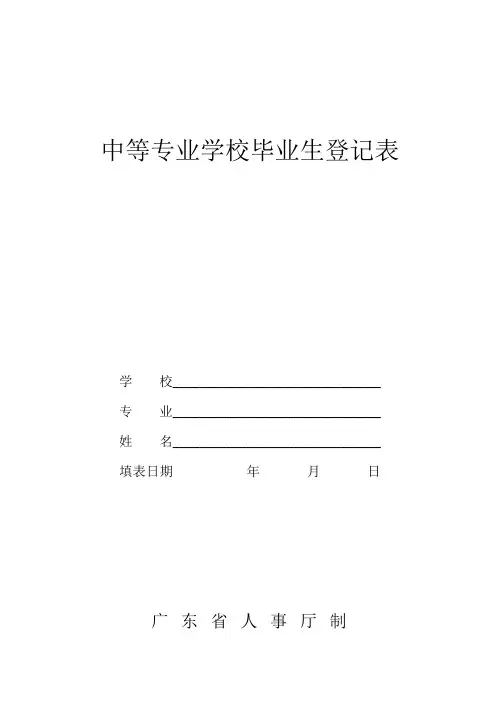 中等专业学校毕业生登记表

学　　校

专　　业

姓　　名

填表日期　　　　年　　　月　　　日

广 东 省 人 事 厅 制